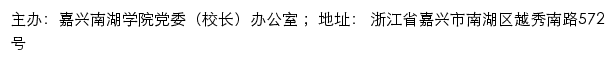 主办：嘉兴南湖学院党委（校长）办公室；地址：浙江省嘉兴市南湖区越秀南路572号